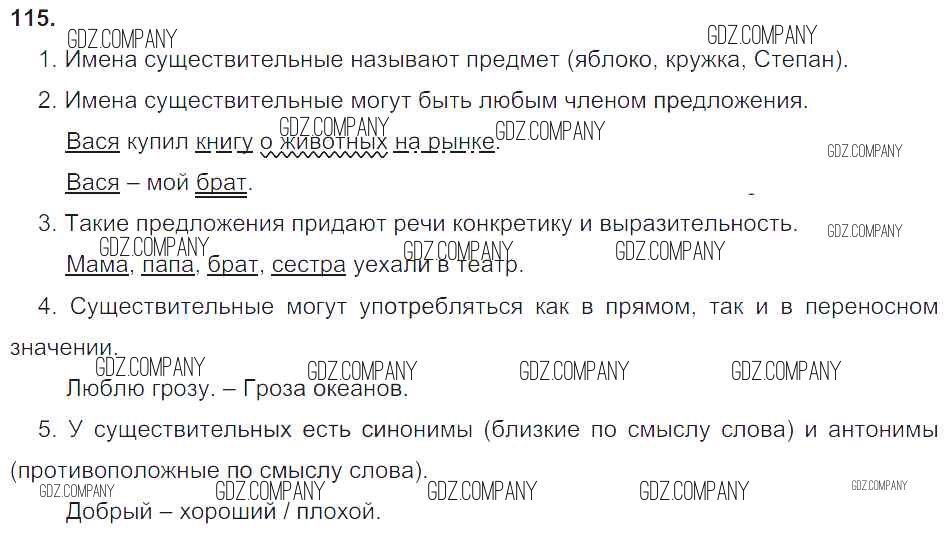 115.

1. Имена существительные называют предмет (яблоко, кружка, Степан).

2. Имена существительные могут быть любым членом предложения.

Вася купил книгу о животных на рынке.

Вася – мой брат.

3. Такие предложения придают речи конкретику и выразительность.

Мама, папа, брат, сестра уехали в театр.

4. Существительные могут употребляться как в прямом, так и в переносном значении.

Люблю грозу. – Гроза океанов.

5. У существительных есть синонимы (близкие по смыслу слова) и антонимы (противоположные по смыслу слова).

Добрый – хороший / плохой.

GDZ.COMPANY